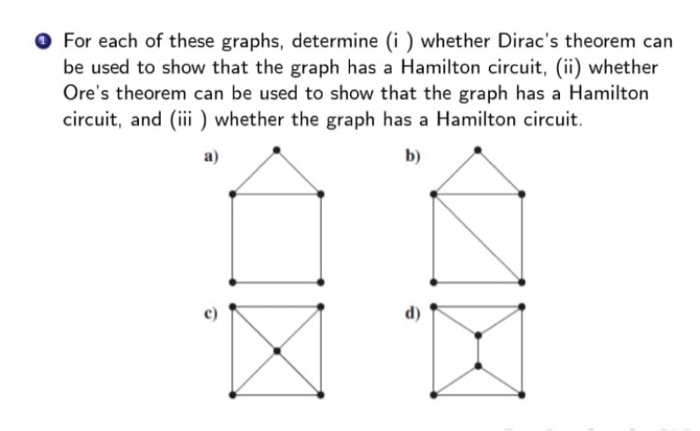 1 For each of these graphs, determine (i ) whether Dirac's theorem can be used to show that the graph has a Hamilton circuit, (ii) whether Ore's theorem can be used to show that the graph has a Hamilton circuit, and (iii ) whether the graph has a Hamilton circuit.

a)

b)

c)

d)